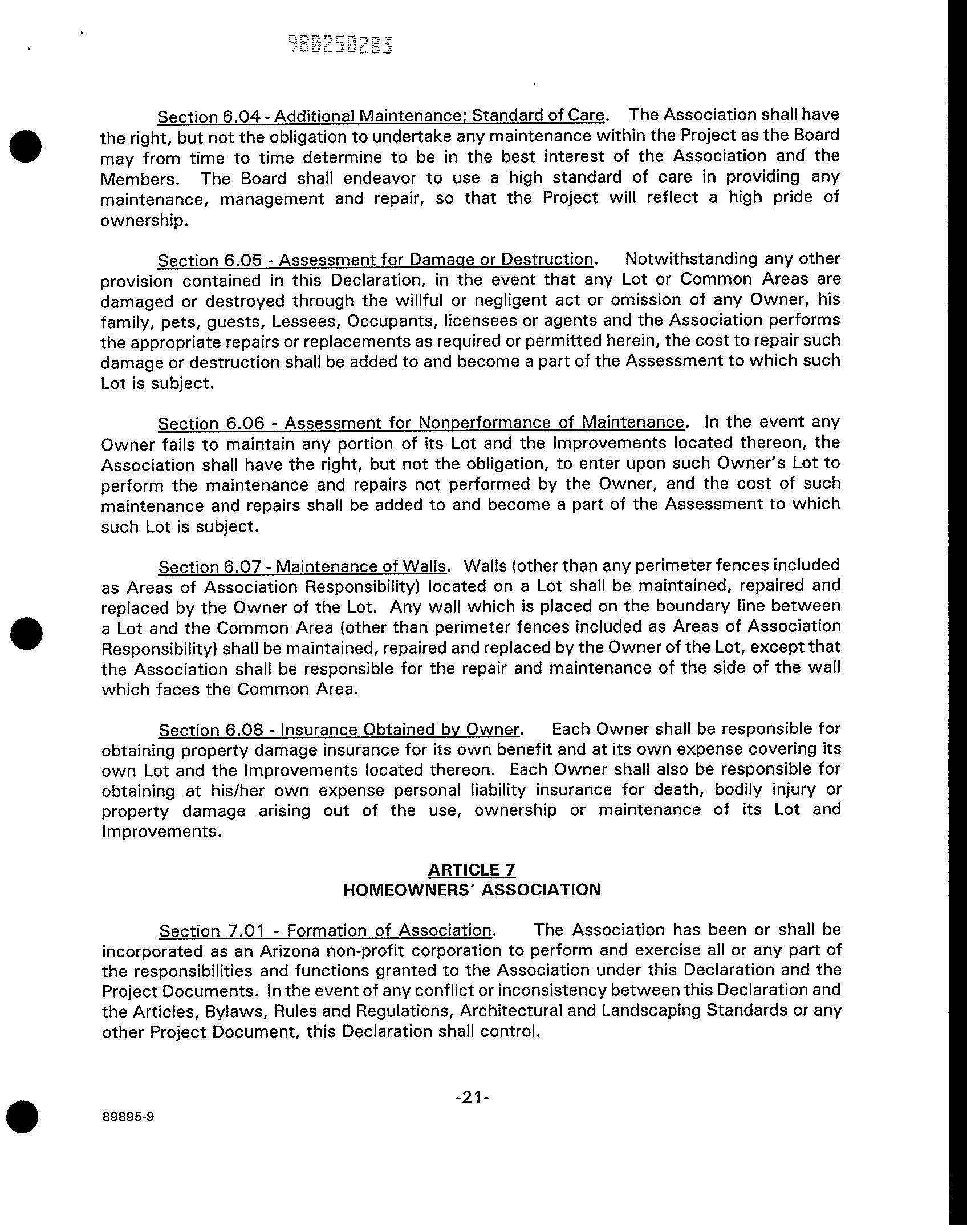 980250283

Section 6.04 - Additional Maintenance; Standard of Care. The Association shall have the right, but not the obligation to undertake any maintenance within the Project as the Board may from time to time determine to be in the best interest of the Association and the Members. The Board shall endeavor to use a high standard of care in providing any maintenance, management and repair, so that the Project will reflect a high pride of ownership.

Section 6.05 - Assessment for Damage or Destruction. Notwithstanding any other provision contained in this Declaration, in the event that any Lot or Common Areas are damaged or destroyed through the willful or negligent act or omission of any Owner, his family, pets, guests, Lessees, Occupants, licensees or agents and the Association performs the appropriate repairs or replacements as required or permitted herein, the cost to repair such damage or destruction shall be added to and become a part of the Assessment to which such Lot is subject.

Section 6.06 - Assessment for Nonperformance of Maintenance. In the event any Owner fails to maintain any portion of its Lot and the Improvements located thereon, the Association shall have the right, but not the obligation, to enter upon such Owner's Lot to perform the maintenance and repairs not performed by the Owner, and the cost of such maintenance and repairs shall be added to and become a part of the Assessment to which such Lot is subject.

Section 6.07 - Maintenance of Walls. Walls (other than any perimeter fences included as Areas of Association Responsibility) located on a Lot shall be maintained, repaired and replaced by the Owner of the Lot. Any wall which is placed on the boundary line between a Lot and the Common Area (other than perimeter fences included as Areas of Association Responsibility) shall be maintained, repaired and replaced by the Owner of the Lot, except that the Association shall be responsible for the repair and maintenance of the side of the wall which faces the Common Area.

Section 6.08 - Insurance Obtained by Owner. Each Owner shall be responsible for obtaining property damage insurance for its own benefit and at its own expense covering its own Lot and the Improvements located thereon. Each Owner shall also be responsible for obtaining at his/her own expense personal liability insurance for death, bodily injury or property damage arising out of the use, ownership or maintenance of its Lot and Improvements.

ARTICLE 7
HOMEOWNERS' ASSOCIATION

Section 7.01 - Formation of Association. The Association has been or shall be incorporated as an Arizona non-profit corporation to perform and exercise all or any part of the responsibilities and functions granted to the Association under this Declaration and the Project Documents. In the event of any conflict or inconsistency between this Declaration and the Articles, Bylaws, Rules and Regulations, Architectural and Landscaping Standards or any other Project Document, this Declaration shall control.

-21-

89895-9